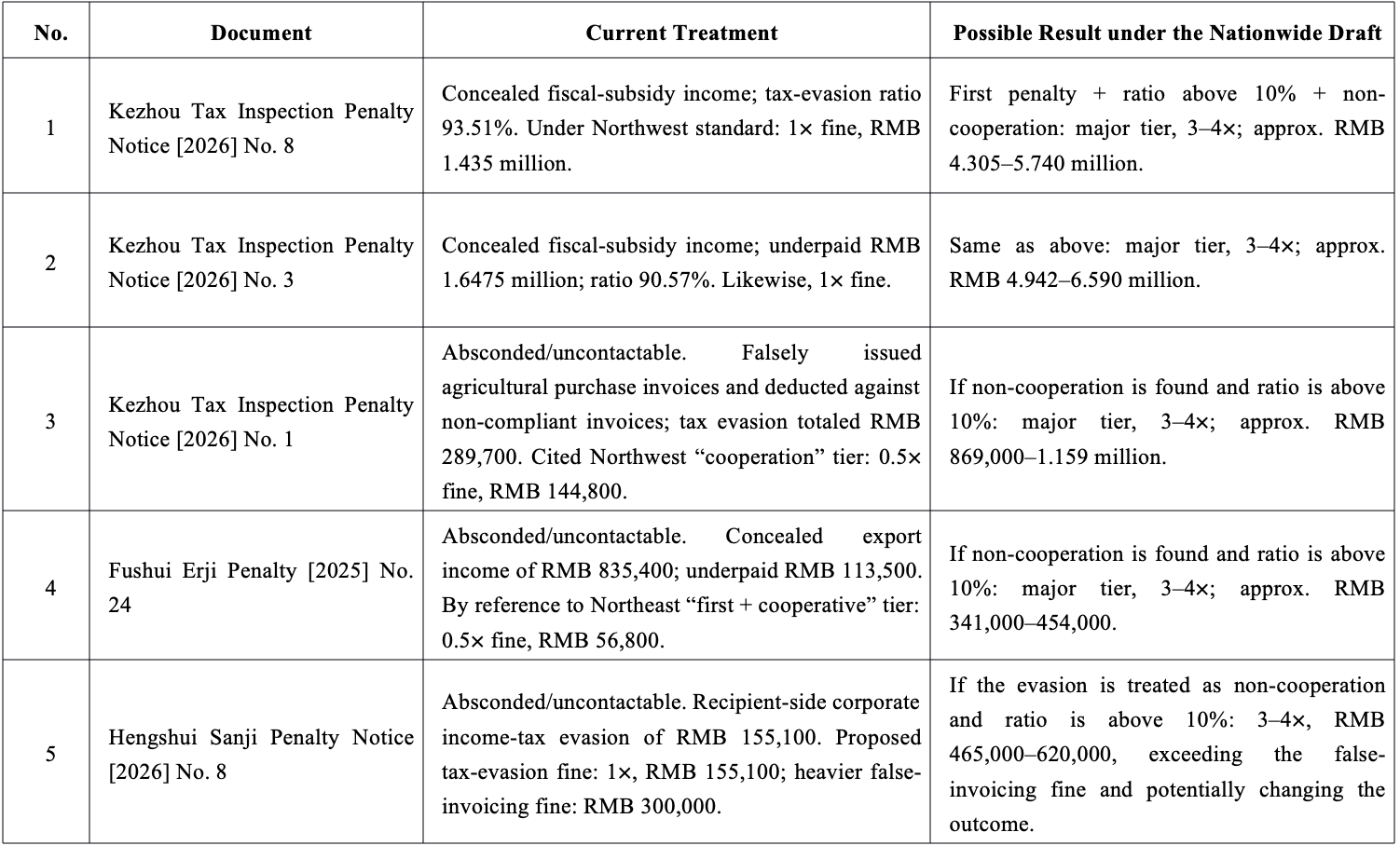 | No. | Document | Current Treatment | Possible Result under the Nationwide Draft |
|---|---|---|---|
| 1 | Kezhou Tax Inspection Penalty Notice [2026] No. 8 | Concealed fiscal-subsidy income; tax-evasion ratio 93.51%. Under Northwest standard: 1× fine, RMB 1.435 million. | First penalty + ratio above 10% + non-cooperation: major tier, 3–4×; approx. RMB 4.305–5.740 million. |
| 2 | Kezhou Tax Inspection Penalty Notice [2026] No. 3 | Concealed fiscal-subsidy income; underpaid RMB 1.6475 million; ratio 90.57%. Likewise, 1× fine. | Same as above: major tier, 3–4×; approx. RMB 4.942–6.590 million. |
| 3 | Kezhou Tax Inspection Penalty Notice [2026] No. 1 | Absconded/uncontactable. Falsely issued agricultural purchase invoices and deducted against non-compliant invoices; tax evasion totaled RMB 289,700. Cited Northwest “cooperation” tier: 0.5× fine, RMB 144,800. | If non-cooperation is found and ratio is above 10%: major tier, 3–4×; approx. RMB 869,000–1.159 million. |
| 4 | Fushui Erji Penalty [2025] No. 24 | Absconded/uncontactable. Concealed export income of RMB 835,400; underpaid RMB 113,500. By reference to Northeast “first + cooperative” tier: 0.5× fine, RMB 56,800. | If non-cooperation is found and ratio is above 10%: major tier, 3–4×; approx. RMB 341,000–454,000. |
| 5 | Hengshui Sanji Penalty Notice [2026] No. 8 | Absconded/uncontactable. Recipient-side corporate income-tax evasion of RMB 155,100. Proposed tax-evasion fine: 1×, RMB 155,100; heavier false-invoicing fine: RMB 300,000. | If the evasion is treated as non-cooperation and ratio is above 10%: 3–4×, RMB 465,000–620,000, exceeding the false-invoicing fine and potentially changing the outcome. |